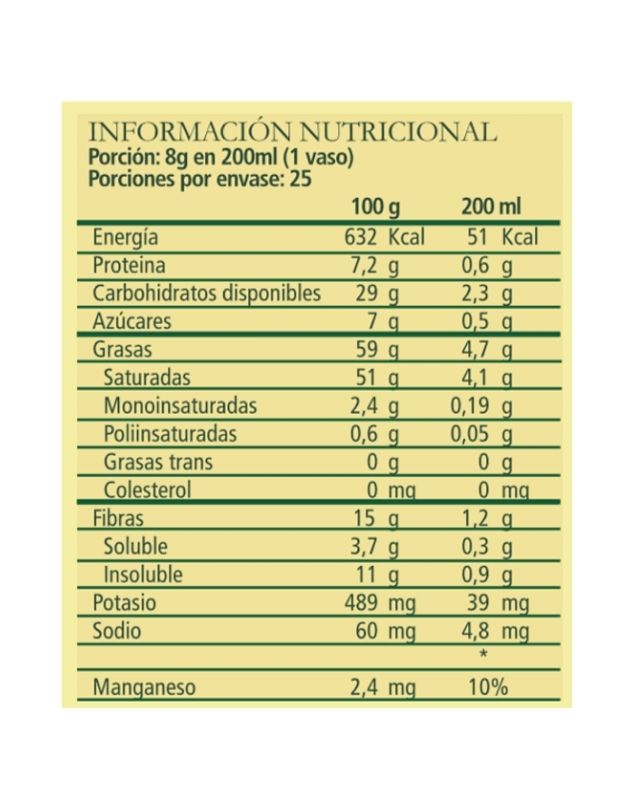 INFORMACIÓN NUTRICIONAL
Porción: 8g en 200ml (1 vaso)
Porciones por envase: 25

| | 100 g | 200 ml |
|---|---|---|
| Energía | 632 Kcal | 51 Kcal |
| Proteina | 7,2 g | 0,6 g |
| Carbohidratos disponibles | 29 g | 2,3 g |
| Azúcares | 7 g | 0,5 g |
| Grasas | 59 g | 4,7 g |
| Saturadas | 51 g | 4,1 g |
| Monoinsaturadas | 2,4 g | 0,19 g |
| Poliinsaturadas | 0,6 g | 0,05 g |
| Grasas trans | 0 g | 0 g |
| Colesterol | 0 mg | 0 mg |
| Fibras | 15 g | 1,2 g |
| Soluble | 3,7 g | 0,3 g |
| Insoluble | 11 g | 0,9 g |
| Potasio | 489 mg | 39 mg |
| Sodio | 60 mg | 4,8 mg |
| | | * |
| Manganeso | 2,4 mg | 10% |